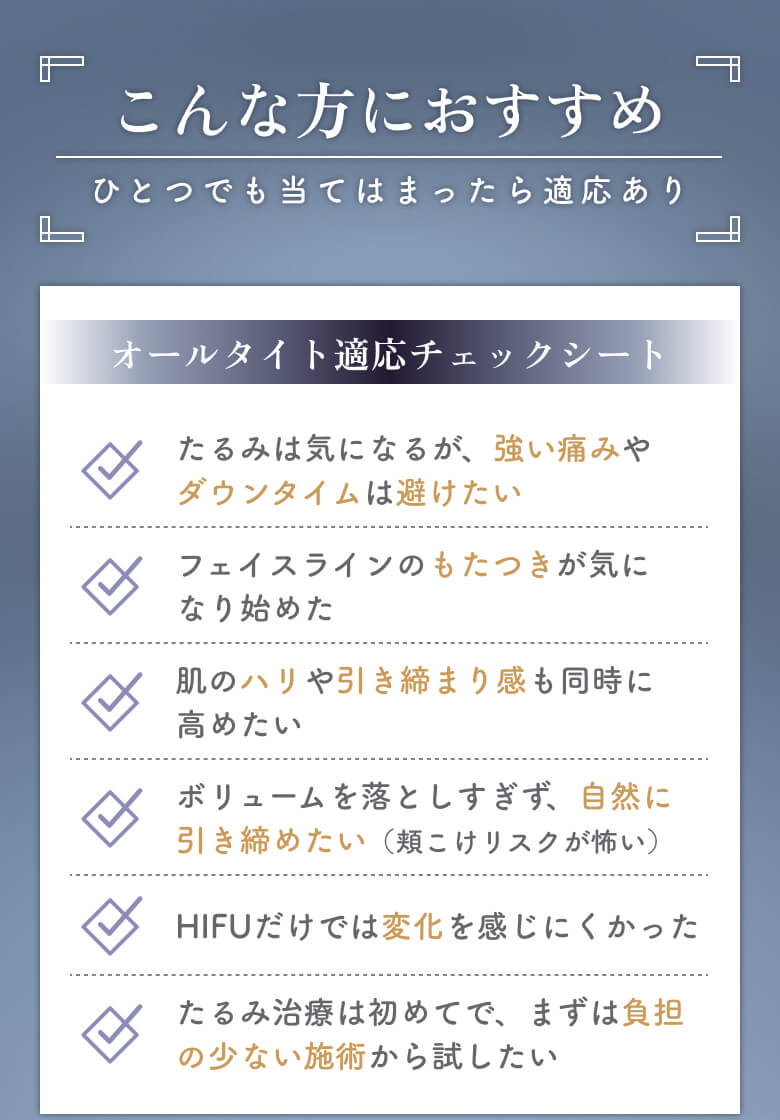 こんな方におすすめ

ひとつでも当てはまったら適応あり

オールタイト適応チェックシート

たるみは気になるが、強い痛みやダウンタイムは避けたい

フェイスラインのもたつきが気になり始めた

肌のハリや引き締まり感も同時に高めたい

ボリュームを落としすぎず、自然に引き締めたい（頬こけリスクが怖い）

HIFUだけでは変化を感じにくかった

たるみ治療は初めてで、まずは負担の少ない施術から試したい